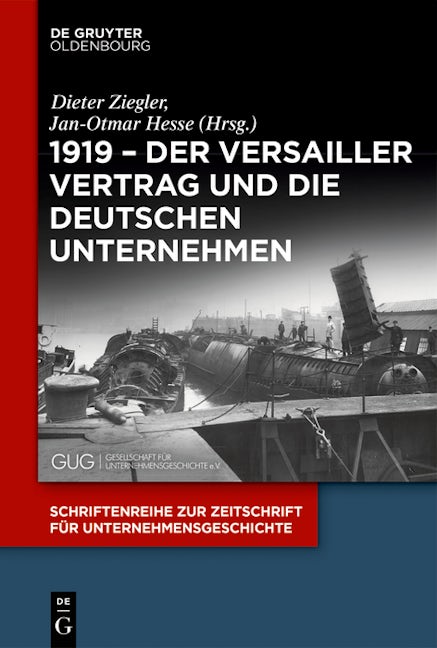 DE GRUYTER
OLDENBOURG

Dieter Ziegler,
Jan-Otmar Hesse (Hrsg.)

1919 – DER VERSAILLER VERTRAG UND DIE DEUTSCHEN UNTERNEHMEN

GUG | GESELLSCHAFT FÜR UNTERNEHMENSGESCHICHTE e.V.

SCHRIFTENREIHE ZUR ZEITSCHRIFT FÜR UNTERNEHMENSGESCHICHTE

DE
G